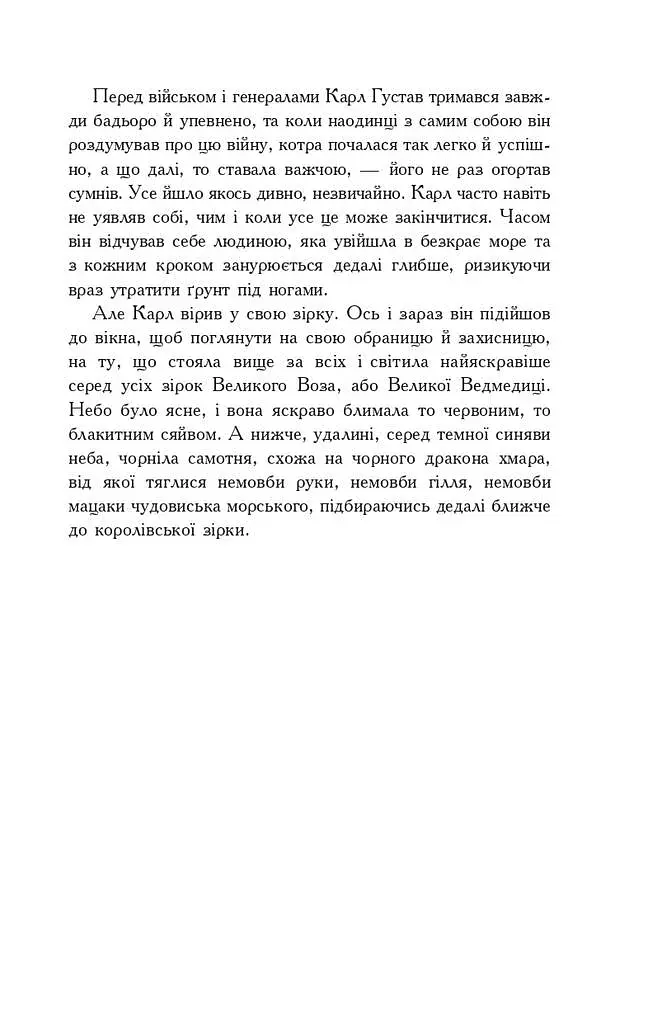 Перед військом і генералами Карл Густав тримався завжди бадьоро й упевнено, та коли наодинці з самим собою він роздумував про цю війну, котра почалася так легко й успішно, а що далі, то ставала важчою, — його не раз огортав сумнів. Усе йшло якось дивно, незвичайно. Карл часто навіть не уявляв собі, чим і коли усе це може закінчитися. Часом він відчував себе людиною, яка увійшла в безкрає море та з кожним кроком занурюється дедалі глибше, ризикуючи враз утратити ґрунт під ногами.

Але Карл вірив у свою зірку. Ось і зараз він підійшов до вікна, щоб поглянути на свою обраницю й захисницю, на ту, що стояла вище за всіх і світила найяскравіше серед усіх зірок Великого Воза, або Великої Ведмедиці. Небо було ясне, і вона яскраво блимала то червоним, то блакитним сяйвом. А нижче, удалині, серед темної синяви неба, чорніла самотня, схожа на чорного дракона хмара, від якої тяглися немовби руки, немовби гілля, немовби мацаки чудовиська морського, підбираючись дедалі ближче до королівської зірки.